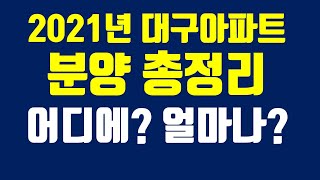 2021년 대구아파트
분양 총정리
어디에? 얼마나?